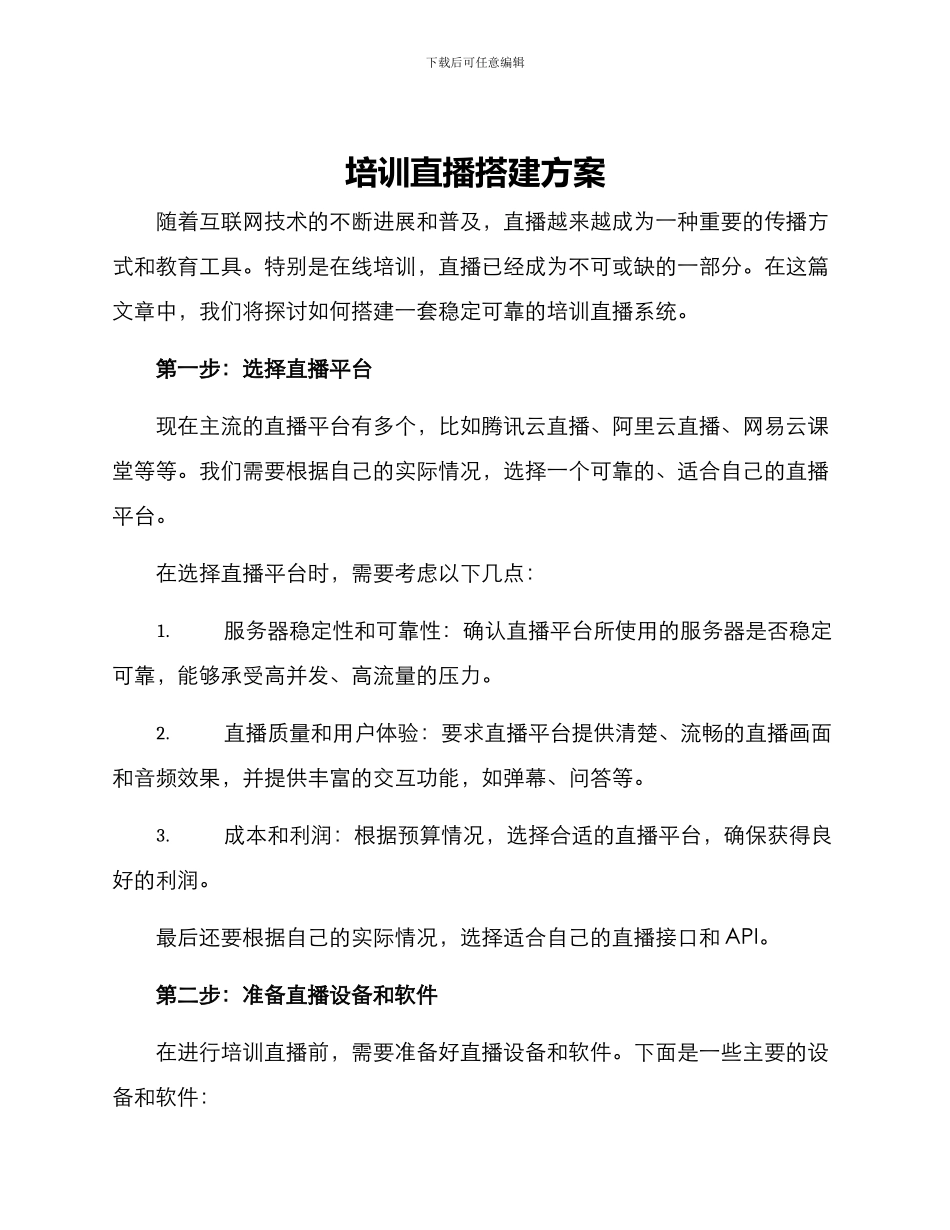 下载后可任意编辑

培训直播搭建方案

随着互联网技术的不断进展和普及，直播越来越成为一种重要的传播方式和教育工具。特别是在线培训，直播已经成为不可或缺的一部分。在这篇文章中，我们将探讨如何搭建一套稳定可靠的培训直播系统。

第一步：选择直播平台

现在主流的直播平台有多个，比如腾讯云直播、阿里云直播、网易云课堂等等。我们需要根据自己的实际情况，选择一个可靠的、适合自己的直播平台。

在选择直播平台时，需要考虑以下几点：

1. 服务器稳定性和可靠性：确认直播平台所使用的服务器是否稳定可靠，能够承受高并发、高流量的压力。

2. 直播质量和用户体验：要求直播平台提供清楚、流畅的直播画面和音频效果，并提供丰富的交互功能，如弹幕、问答等。

3. 成本和利润：根据预算情况，选择合适的直播平台，确保获得良好的利润。

最后还要根据自己的实际情况，选择适合自己的直播接口和 API。

第二步：准备直播设备和软件

在进行培训直播前，需要准备好直播设备和软件。下面是一些主要的设备和软件：